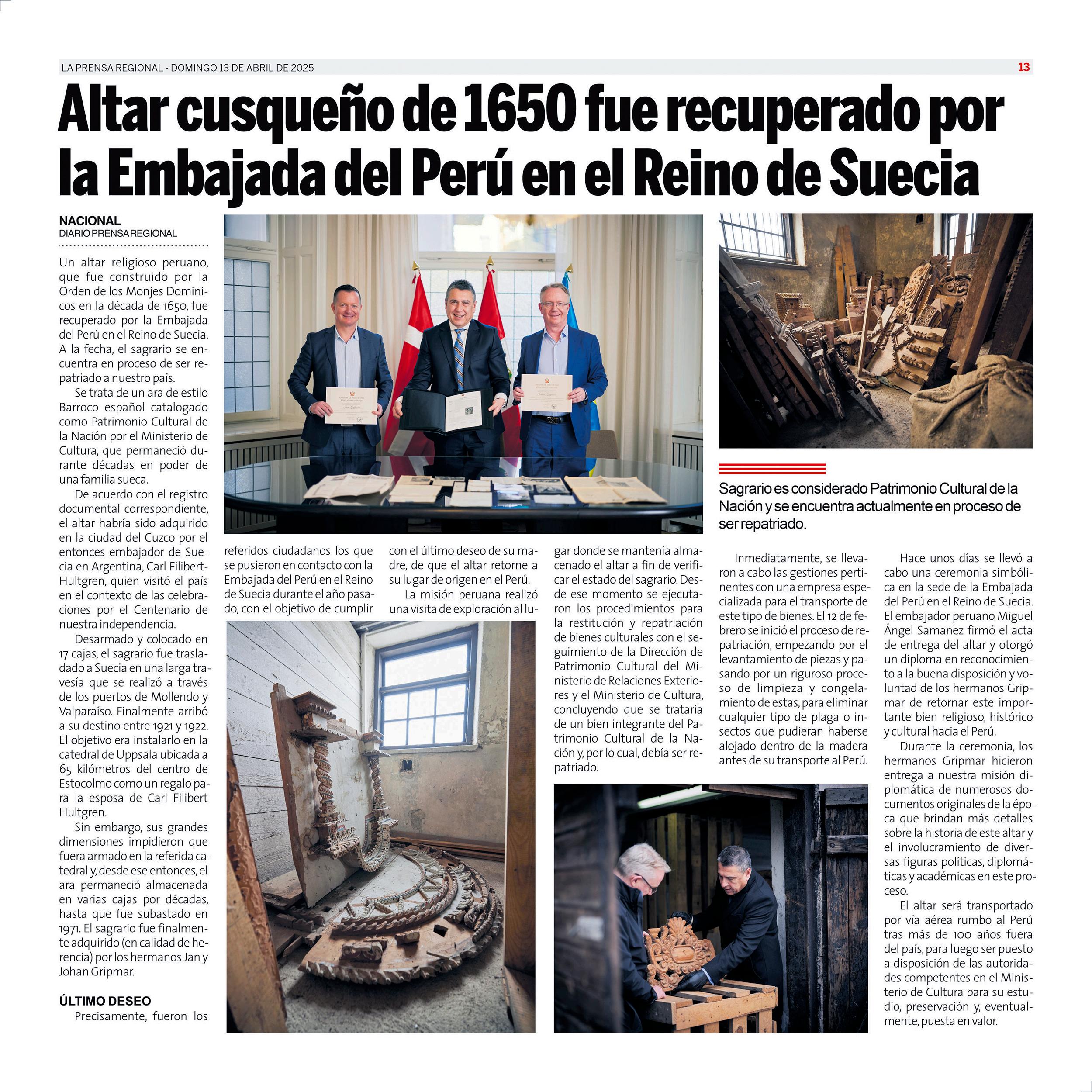 LA PRENSA REGIONAL - DOMINGO 13 DE ABRIL DE 2025

13

Altar cusqueño de 1650 fue recuperado por la Embajada del Perú en el Reino de Suecia

NACIONAL
DIARIO PRENSA REGIONAL

Un altar religioso peruano, que fue construido por la Orden de los Monjes Dominicos en la década de 1650, fue recuperado por la Embajada del Perú en el Reino de Suecia. A la fecha, el sagrario se encuentra en proceso de ser repatriado a nuestro país.

Se trata de un ara de estilo Barroco español catalogado como Patrimonio Cultural de la Nación por el Ministerio de Cultura, que permaneció durante décadas en poder de una familia sueca.

De acuerdo con el registro documental correspondiente, el altar habría sido adquirido en la ciudad del Cuzco por el entonces embajador de Suecia en Argentina, Carl Filibert-Hultgren, quien visitó el país en el contexto de las celebraciones por el Centenario de nuestra independencia.

Desarmado y colocado en 17 cajas, el sagrario fue trasladado a Suecia en una larga travesía que se realizó a través de los puertos de Mollendo y Valparaíso. Finalmente arribó a su destino entre 1921 y 1922. El objetivo era instalarlo en la catedral de Uppsala ubicada a 65 kilómetros del centro de Estocolmo como un regalo para la esposa de Carl Filibert Hultgren.

Sin embargo, sus grandes dimensiones impidieron que fuera armado en la referida catedral y, desde ese entonces, el ara permaneció almacenada en varias cajas por décadas, hasta que fue subastado en 1971. El sagrario fue finalmente adquirido (en calidad de herencia) por los hermanos Jan y Johan Gripmar.

ÚLTIMO DESEO
Precisamente, fueron los referidos ciudadanos los que se pusieron en contacto con la Embajada del Perú en el Reino de Suecia durante el año pasado, con el objetivo de cumplir con el último deseo de su madre, de que el altar retorne a su lugar de origen en el Perú.

La misión peruana realizó una visita de exploración al lugar donde se mantenía almacenado el altar a fin de verificar el estado del sagrario. Desde ese momento se ejecutaron los procedimientos para la restitución y repatriación de bienes culturales con el seguimiento de la Dirección de Patrimonio Cultural del Ministerio de Relaciones Exteriores y el Ministerio de Cultura, concluyendo que se trataría de un bien integrante del Patrimonio Cultural de la Nación y, por lo cual, debía ser repatriado.

Sagrario es considerado Patrimonio Cultural de la Nación y se encuentra actualmente en proceso de ser repatriado.

Inmediatamente, se llevaron a cabo las gestiones pertinentes con una empresa especializada para el transporte de este tipo de bienes. El 12 de febrero se inició el proceso de repatriación, empezando por el levantamiento de piezas y pasando por un riguroso proceso de limpieza y congelamiento de estas, para eliminar cualquier tipo de plaga o insectos que pudieran haberse alojado dentro de la madera antes de su transporte al Perú.

Hace unos días se llevó a cabo una ceremonia simbólica en la sede de la Embajada del Perú en el Reino de Suecia. El embajador peruano Miguel Ángel Samanez firmó el acta de entrega del altar y otorgó un diploma en reconocimiento a la buena disposición y voluntad de los hermanos Gripmar de retornar este importante bien religioso, histórico y cultural hacia el Perú.

Durante la ceremonia, los hermanos Gripmar hicieron entrega a nuestra misión diplomática de numerosos documentos originales de la época que brindan más detalles sobre la historia de este altar y el involucramiento de diversas figuras políticas, diplomáticas y académicas en este proceso.

El altar será transportado por vía aérea rumbo al Perú tras más de 100 años fuera del país, para luego ser puesto a disposición de las autoridades competentes en el Ministerio de Cultura para su estudio, preservación y, eventualmente, puesta en valor.